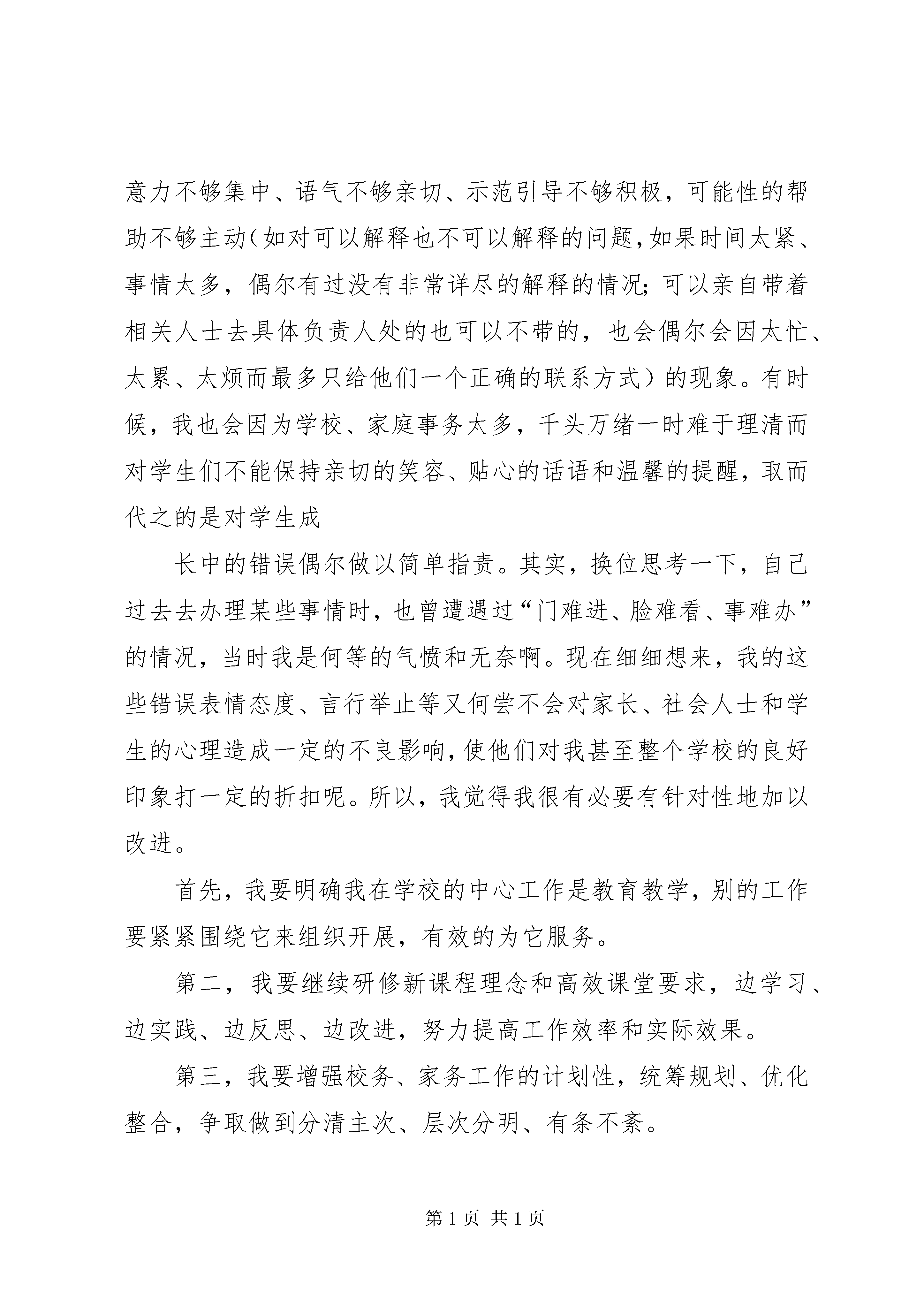 意力不够集中、语气不够亲切、示范引导不够积极，可能性的帮助不够主动（如对可以解释也不可以解释的问题，如果时间太紧、事情太多，偶尔有过没有非常详尽的解释的情况；可以亲自带着相关人士去具体负责人处的也可以不带的，也会偶尔会因太忙、太累、太烦而最多只给他们一个正确的联系方式）的现象。有时候，我也会因为学校、家庭事务太多，千头万绪一时难于理清而对学生们不能保持亲切的笑容、贴心的话语和温馨的提醒，取而代之的是对学生成

长中的错误偶尔做以简单指责。其实，换位思考一下，自己过去去办理某些事情时，也曾遭遇过“门难进、脸难看、事难办”的情况，当时我是何等的气愤和无奈啊。现在细细想来，我的这些错误表情态度、言行举止等又何尝不会对家长、社会人士和学生的心理造成一定的不良影响，使他们对我甚至整个学校的良好印象打一定的折扣呢。所以，我觉得我很有必要有针对性地加以改进。

首先，我要明确我在学校的中心工作是教育教学，别的工作要紧紧围绕它来组织开展，有效的为它服务。

第二，我要继续研修新课程理念和高效课堂要求，边学习、边实践、边反思、边改进，努力提高工作效率和实际效果。

第三，我要增强校务、家务工作的计划性，统筹规划、优化整合，争取做到分清主次、层次分明、有条不紊。

第 1 页 共 1 页